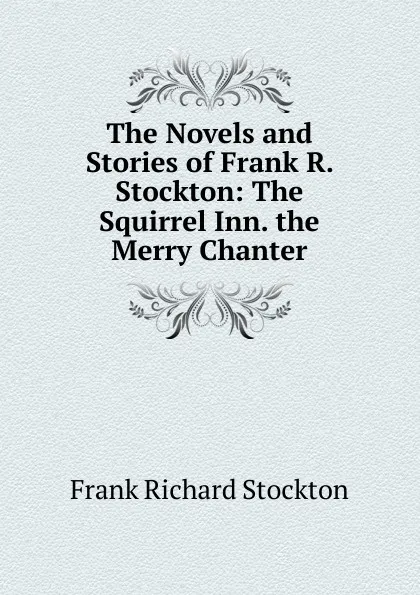 The Novels and Stories of Frank R. Stockton: The Squirrel Inn. the Merry Chanter

Frank Richard Stockton